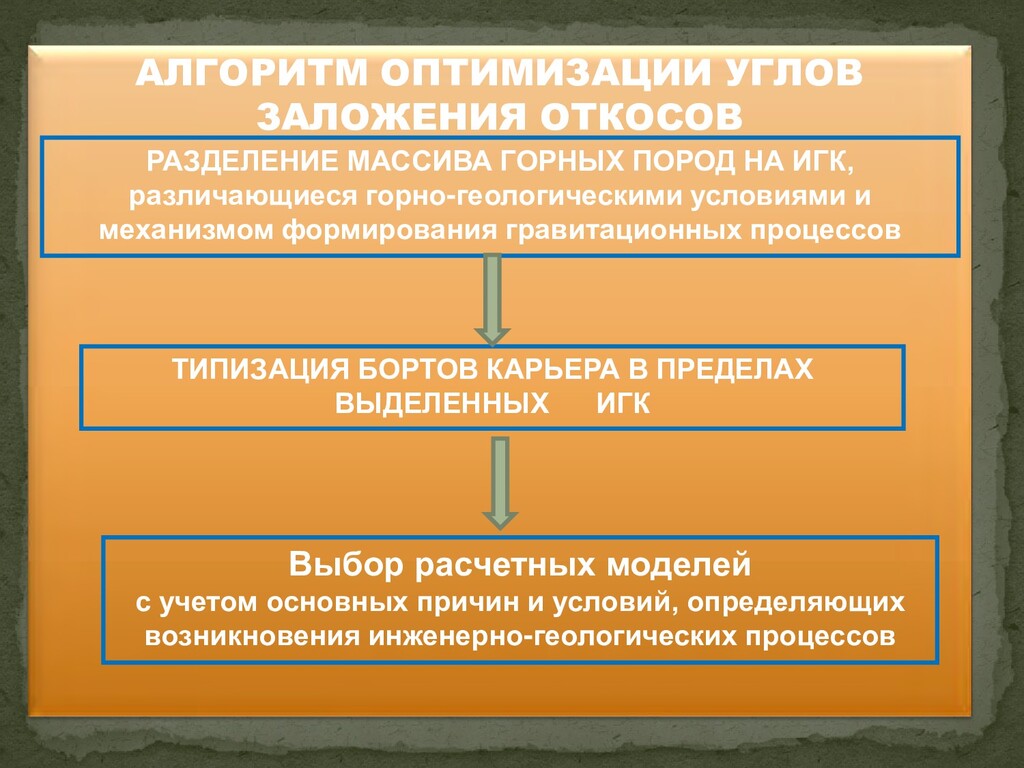 АЛГОРИТМ ОПТИМИЗАЦИИ УГЛОВ ЗАЛОЖЕНИЯ ОТКОСОВ

РАЗДЕЛЕНИЕ МАССИВА ГОРНЫХ ПОРОД НА ИГК, различающиеся горно-геологическими условиями и механизмом формирования гравитационных процессов

ТИПИЗАЦИЯ БОРТОВ КАРЬЕРА В ПРЕДЕЛАХ ВЫДЕЛЕННЫХ ИГК

Выбор расчетных моделей
с учетом основных причин и условий, определяющих возникновения инженерно-геологических процессов